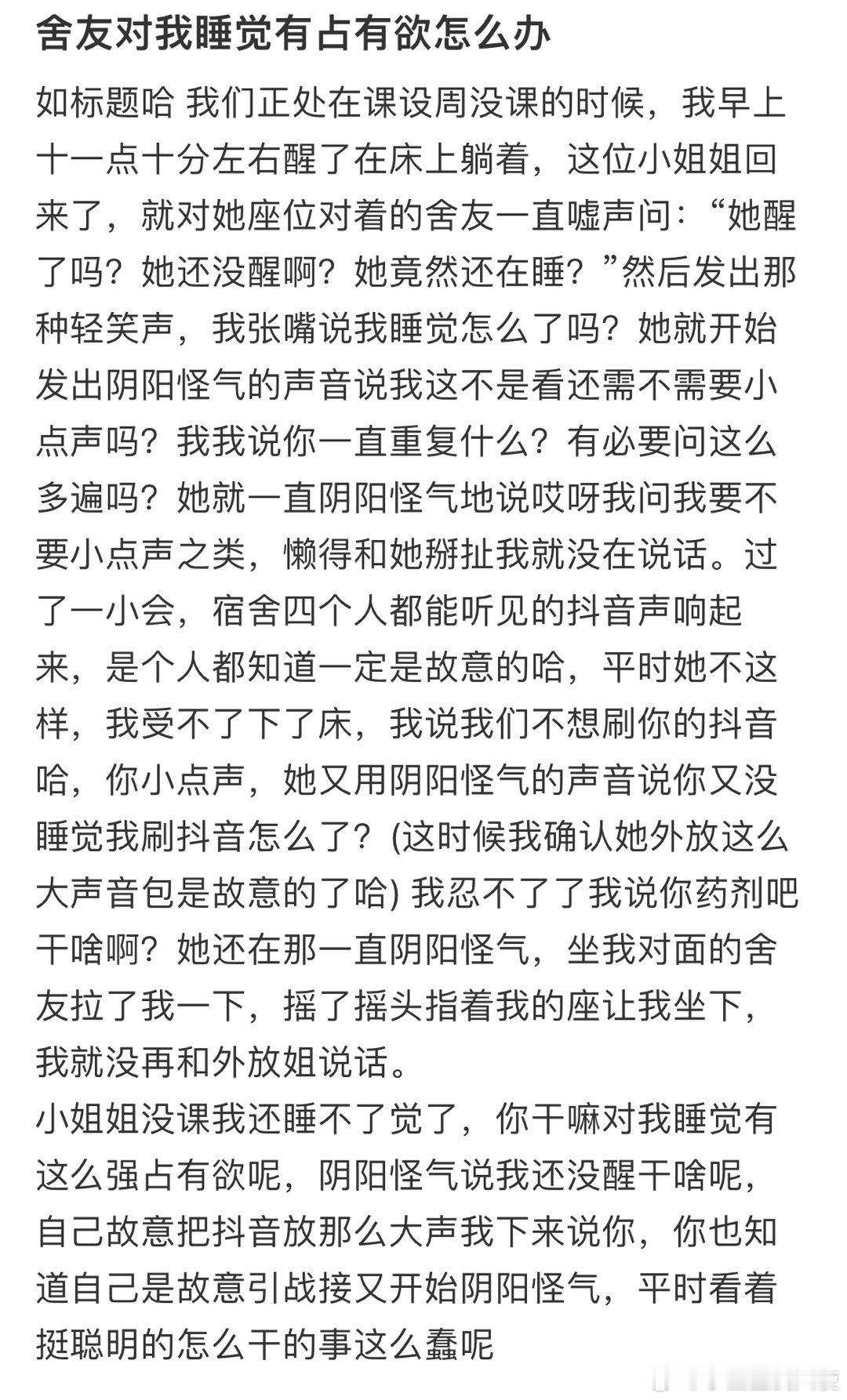 舍友对我睡觉有占有欲怎么办

如标题哈 我们正处在课设周没课的时候，我早上十一点十分左右醒了在床上躺着，这位小姐姐回来了，就对她座位对着的舍友一直嘘声问：“她醒了吗？她还没醒啊？她竟然还在睡？”然后发出那种轻笑声，我张嘴说我睡觉怎么了吗？她就开始发出阴阳怪气的声音说我这不是看还需不需要小点声吗？我我说你一直重复什么？有必要问这么多遍吗？她就一直阴阳怪气地说哎呀我问我要不要小点声之类，懒得和她掰扯我就没在说话。过了一小会，宿舍四个人都能听见的抖音声响起来，是个人都知道一定是故意的哈，平时她不这样，我受不了下了床，我说我们不想刷你的抖音哈，你小点声，她又用阴阳怪气的声音说你又没睡觉我刷抖音怎么了？(这时候我确认她外放这么大声音包是故意的了哈) 我忍不了了我说你药剂吧干啥啊？她还在那一直阴阳怪气，坐我对面的舍友拉了我一下，摇了摇头指着我的座让我坐下，我就没再和外放姐说话。
小姐姐没课我还睡不了觉了，你干嘛对我睡觉有这么强占有欲呢，阴阳怪气说我还没醒干啥呢，自己故意把抖音放那么大声我下来说你，你也知道自己是故意引战接又开始阴阳怪气，平时看着挺聪明的怎么干的事这么蠢呢